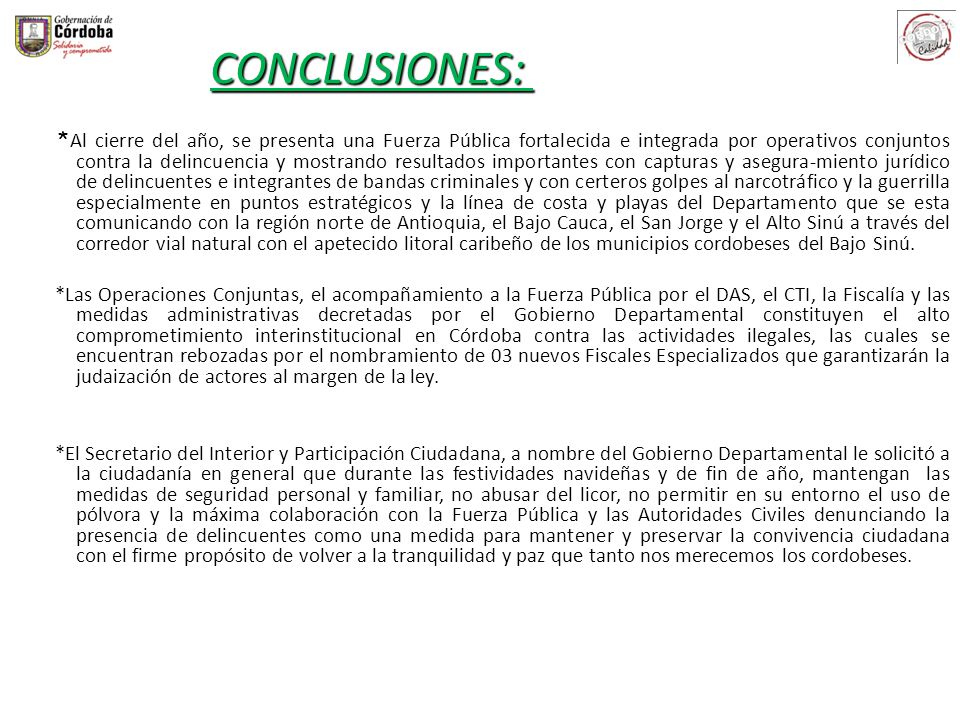 Gobernación de
Córdoba
Solidaria y comprometida

Calidad

CONCLUSIONES:

*Al cierre del año, se presenta una Fuerza Pública fortalecida e integrada por operativos conjuntos contra la delincuencia y mostrando resultados importantes con capturas y asegura-miento jurídico de delincuentes e integrantes de bandas criminales y con certeros golpes al narcotráfico y la guerrilla especialmente en puntos estratégicos y la línea de costa y playas del Departamento que se esta comunicando con la región norte de Antioquia, el Bajo Cauca, el San Jorge y el Alto Sinú a través del corredor vial natural con el apetecido litoral caribeño de los municipios cordobeses del Bajo Sinú.

*Las Operaciones Conjuntas, el acompañamiento a la Fuerza Pública por el DAS, el CTI, la Fiscalía y las medidas administrativas decretadas por el Gobierno Departamental constituyen el alto comprometimiento interinstitucional en Córdoba contra las actividades ilegales, las cuales se encuentran rebozadas por el nombramiento de 03 nuevos Fiscales Especializados que garantizarán la judaización de actores al margen de la ley.

*El Secretario del Interior y Participación Ciudadana, a nombre del Gobierno Departamental le solicitó a la ciudadanía en general que durante las festividades navideñas y de fin de año, mantengan las medidas de seguridad personal y familiar, no abusar del licor, no permitir en su entorno el uso de pólvora y la máxima colaboración con la Fuerza Pública y las Autoridades Civiles denunciando la presencia de delincuentes como una medida para mantener y preservar la convivencia ciudadana con el firme propósito de volver a la tranquilidad y paz que tanto nos merecemos los cordobeses.